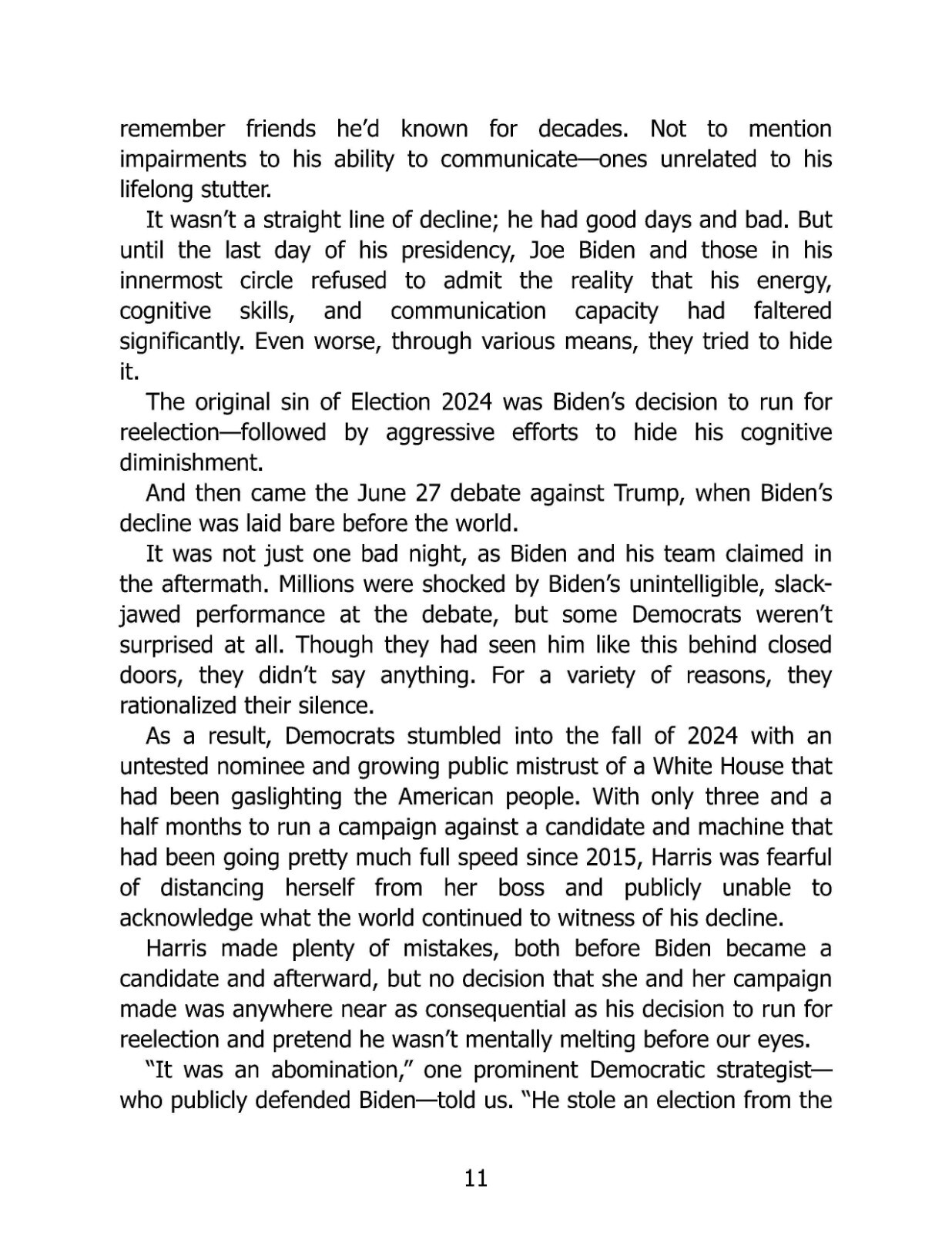 remember friends he'd known for decades. Not to mention impairments to his ability to communicate—ones unrelated to his lifelong stutter.

It wasn't a straight line of decline; he had good days and bad. But until the last day of his presidency, Joe Biden and those in his innermost circle refused to admit the reality that his energy, cognitive skills, and communication capacity had faltered significantly. Even worse, through various means, they tried to hide it.

The original sin of Election 2024 was Biden's decision to run for reelection—followed by aggressive efforts to hide his cognitive diminishment.

And then came the June 27 debate against Trump, when Biden's decline was laid bare before the world.

It was not just one bad night, as Biden and his team claimed in the aftermath. Millions were shocked by Biden's unintelligible, slack-jawed performance at the debate, but some Democrats weren't surprised at all. Though they had seen him like this behind closed doors, they didn't say anything. For a variety of reasons, they rationalized their silence.

As a result, Democrats stumbled into the fall of 2024 with an untested nominee and growing public mistrust of a White House that had been gaslighting the American people. With only three and a half months to run a campaign against a candidate and machine that had been going pretty much full speed since 2015, Harris was fearful of distancing herself from her boss and publicly unable to acknowledge what the world continued to witness of his decline.

Harris made plenty of mistakes, both before Biden became a candidate and afterward, but no decision that she and her campaign made was anywhere near as consequential as his decision to run for reelection and pretend he wasn't mentally melting before our eyes.

"It was an abomination," one prominent Democratic strategist—who publicly defended Biden—told us. "He stole an election from the

11